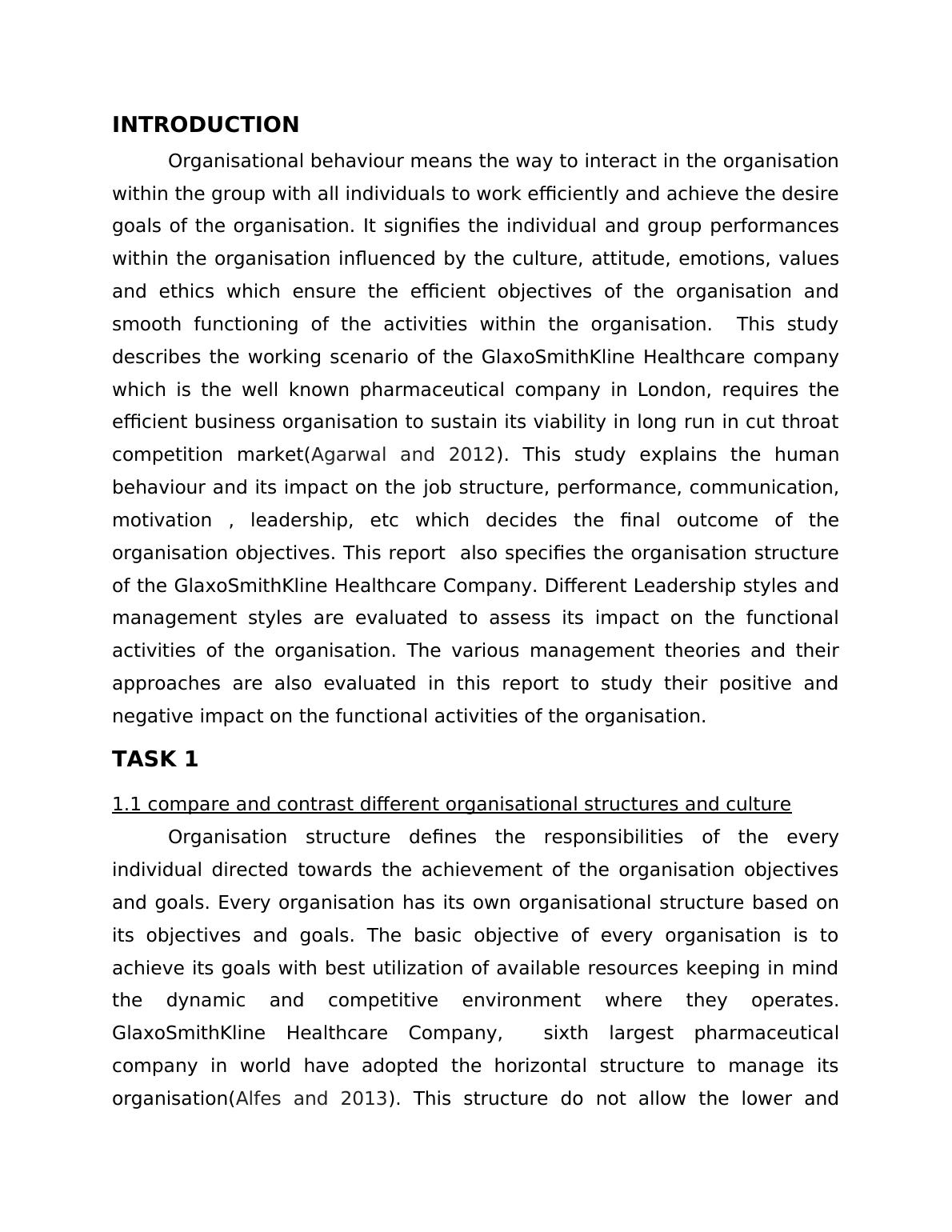 INTRODUCTION

Organisational behaviour means the way to interact in the organisation within the group with all individuals to work efficiently and achieve the desire goals of the organisation. It signifies the individual and group performances within the organisation influenced by the culture, attitude, emotions, values and ethics which ensure the efficient objectives of the organisation and smooth functioning of the activities within the organisation.  This study describes the working scenario of the GlaxoSmithKline Healthcare company which is the well known pharmaceutical company in London, requires the efficient business organisation to sustain its viability in long run in cut throat competition market(Agarwal and 2012). This study explains the human behaviour and its impact on the job structure, performance, communication, motivation , leadership, etc which decides the final outcome of the organisation objectives. This report  also specifies the organisation structure of the GlaxoSmithKline Healthcare Company. Different Leadership styles and management styles are evaluated to assess its impact on the functional activities of the organisation. The various management theories and their approaches are also evaluated in this report to study their positive and negative impact on the functional activities of the organisation.

TASK 1

1.1 compare and contrast different organisational structures and culture

Organisation structure defines the responsibilities of the every individual directed towards the achievement of the organisation objectives and goals. Every organisation has its own organisational structure based on its objectives and goals. The basic objective of every organisation is to achieve its goals with best utilization of available resources keeping in mind the dynamic and competitive environment where they operates. GlaxoSmithKline Healthcare Company,  sixth largest pharmaceutical company in world have adopted the horizontal structure to manage its organisation(Alfes and 2013). This structure do not allow the lower and